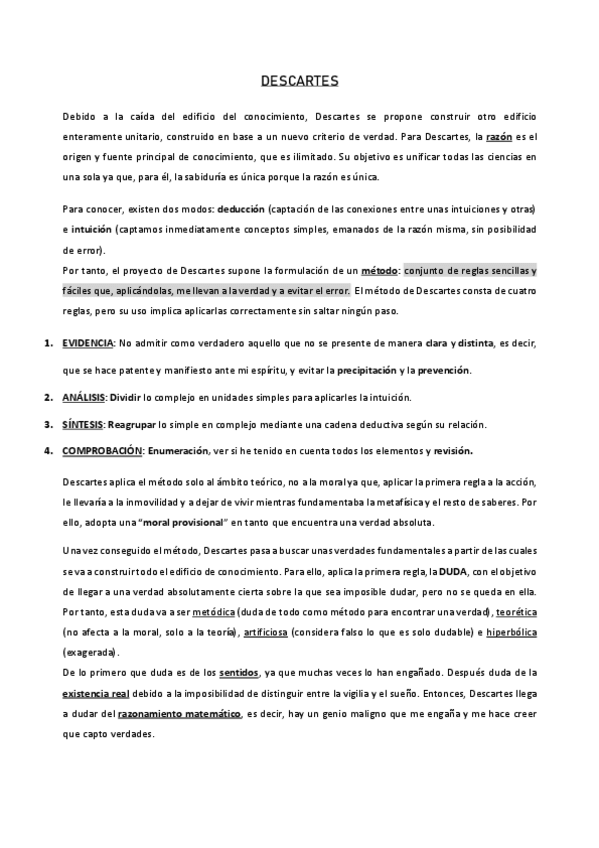 DESCARTES

Debido a la caída del edificio del conocimiento, Descartes se propone construir otro edificio enteramente unitario, construido en base a un nuevo criterio de verdad. Para Descartes, la razón es el origen y fuente principal de conocimiento, que es ilimitado. Su objetivo es unificar todas las ciencias en una sola ya que, para él, la sabiduría es única porque la razón es única.

Para conocer, existen dos modos: deducción (captación de las conexiones entre unas intuiciones y otras) e intuición (captamos inmediatamente conceptos simples, emanados de la razón misma, sin posibilidad de error).
Por tanto, el proyecto de Descartes supone la formulación de un método: conjunto de reglas sencillas y fáciles que, aplicándolas, me llevan a la verdad y a evitar el error. El método de Descartes consta de cuatro reglas, pero su uso implica aplicarlas correctamente sin saltar ningún paso.

1. EVIDENCIA: No admitir como verdadero aquello que no se presente de manera clara y distinta, es decir, que se hace patente y manifiesto ante mi espíritu, y evitar la precipitación y la prevención.

2. ANÁLISIS: Dividir lo complejo en unidades simples para aplicarles la intuición.

3. SÍNTESIS: Reagrupar lo simple en complejo mediante una cadena deductiva según su relación.

4. COMPROBACIÓN: Enumeración, ver si he tenido en cuenta todos los elementos y revisión.

Descartes aplica el método solo al ámbito teórico, no a la moral ya que, aplicar la primera regla a la acción, le llevaría a la inmovilidad y a dejar de vivir mientras fundamentaba la metafísica y el resto de saberes. Por ello, adopta una "moral provisional" en tanto que encuentra una verdad absoluta.

Una vez conseguido el método, Descartes pasa a buscar unas verdades fundamentales a partir de las cuales se va a construir todo el edificio de conocimiento. Para ello, aplica la primera regla, la DUDA, con el objetivo de llegar a una verdad absolutamente cierta sobre la que sea imposible dudar, pero no se queda en ella. Por tanto, esta duda va a ser metódica (duda de todo como método para encontrar una verdad), teorética (no afecta a la moral, solo a la teoría), artificiosa (considera falso lo que es solo dudable) e hiperbólica (exagerada).
De lo primero que duda es de los sentidos, ya que muchas veces lo han engañado. Después duda de la existencia real debido a la imposibilidad de distinguir entre la vigilia y el sueño. Entonces, Descartes llega a dudar del razonamiento matemático, es decir, hay un genio maligno que me engaña y me hace creer que capto verdades.